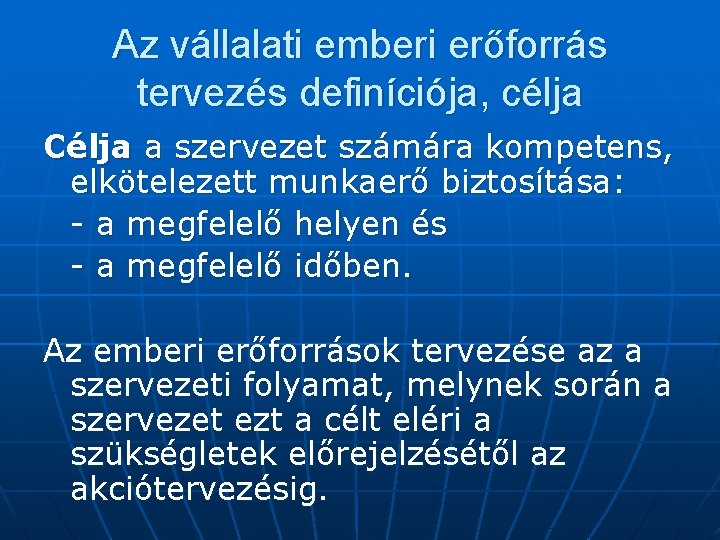 Az vállalati emberi erőforrás tervezés definíciója, célja

Célja a szervezet számára kompetens, elkötelezett munkaerő biztosítása:
- a megfelelő helyen és
- a megfelelő időben.

Az emberi erőforrások tervezése az a szervezeti folyamat, melynek során a szervezet ezt a célt eléri a szükségletek előrejelzésétől az akciótervezésig.